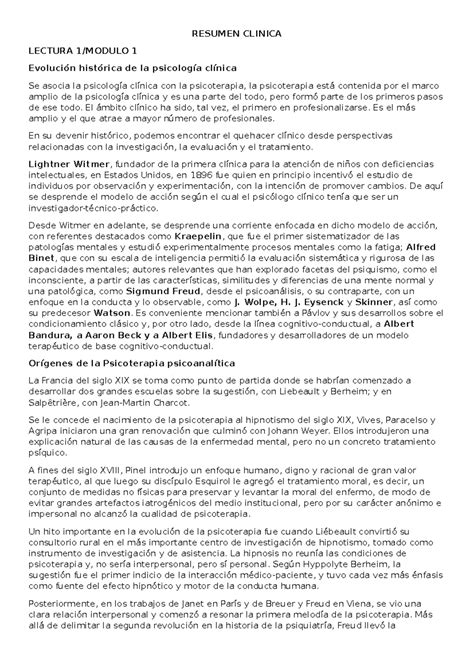 RESUMEN CLINICA

LECTURA 1/MODULO 1

Evolución histórica de la psicología clínica

Se asocia la psicología clínica con la psicoterapia, la psicoterapia está contenida por el marco amplio de la psicología clínica y es una parte del todo, pero formó parte de los primeros pasos de ese todo. El ámbito clínico ha sido, tal vez, el primero en profesionalizarse. Es el más amplio y el que atrae a mayor número de profesionales.

En su devenir histórico, podemos encontrar el quehacer clínico desde perspectivas relacionadas con la investigación, la evaluación y el tratamiento.

Lightner Witmer, fundador de la primera clínica para la atención de niños con deficiencias intelectuales, en Estados Unidos, en 1896 fue quien en principio incentivó el estudio de individuos por observación y experimentación, con la intención de promover cambios. De aquí se desprende el modelo de acción según el cual el psicólogo clínico tenía que ser un investigador-técnico-práctico.

Desde Witmer en adelante, se desprende una corriente enfocada en dicho modelo de acción, con referentes destacados como Kraepelin, que fue el primer sistematizador de las patologías mentales y estudió experimentalmente procesos mentales como la fatiga; Alfred Binet, que con su escala de inteligencia permitió la evaluación sistemática y rigurosa de las capacidades mentales; autores relevantes que han explorado facetas del psiquismo, como el inconsciente, a partir de las características, similitudes y diferencias de una mente normal y una patológica, como Sigmund Freud, desde el psicoanálisis, o su contraparte, con un enfoque en la conducta y lo observable, como J. Wolpe, H. J. Eysenck y Skinner, así como su predecesor Watson. Es conveniente mencionar también a Pávlov y sus desarrollos sobre el condicionamiento clásico y, por otro lado, desde la línea cognitivo-conductual, a Albert Bandura, a Aaron Beck y a Albert Elis, fundadores y desarrolladores de un modelo terapéutico de base cognitivo-conductual.

Orígenes de la Psicoterapia psicoanalítica

La Francia del siglo XIX se toma como punto de partida donde se habrían comenzado a desarrollar dos grandes escuelas sobre la sugestión, con Liebeault y Berheim; y en Salpêtrière, con Jean-Martin Charcot.

Se le concede el nacimiento de la psicoterapia al hipnotismo del siglo XIX, Vives, Paracelso y Agripa iniciaron una gran renovación que culminó con Johann Weyer. Ellos introdujeron una explicación natural de las causas de la enfermedad mental, pero no un concreto tratamiento psíquico.

A fines del siglo XVIII, Pinel introdujo un enfoque humano, digno y racional de gran valor terapéutico, al que luego su discípulo Esquirol le agregó el tratamiento moral, es decir, un conjunto de medidas no físicas para preservar y levantar la moral del enfermo, de modo de evitar grandes artefactos iatrogénicos del medio institucional, pero por su carácter anónimo e impersonal no alcanzó la cualidad de psicoterapia.

Un hito importante en la evolución de la psicoterapia fue cuando Liébeault convirtió su consultorio rural en el más importante centro de investigación de hipnotismo, tomado como instrumento de investigación y de asistencia. La hipnosis no reunía las condiciones de psicoterapia y, no sería interpersonal, pero sí personal. Según Hyppolyte Berheim, la sugestión fue el primer indicio de la interacción médico-paciente, y tuvo cada vez más énfasis como fuente del efecto hipnótico y motor de la conducta humana.

Posteriormente, en los trabajos de Janet en París y de Breuer y Freud en Viena, se vio una clara relación interpersonal y comenzó a resonar la primera melodía de la psicoterapia. Más allá de delimitar la segunda revolución en la historia de la psiquiatría, Freud llevó la